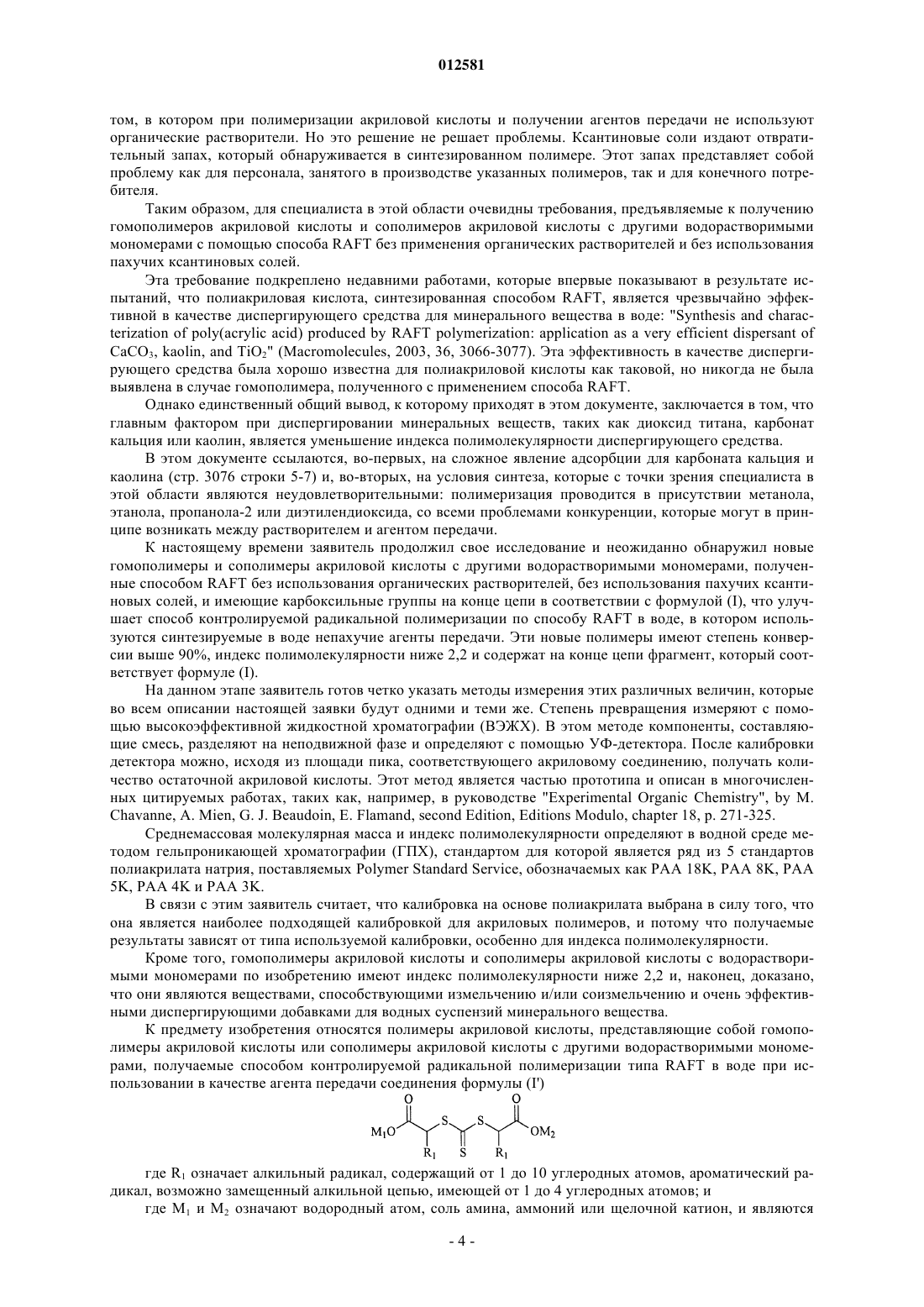 012581

том, в котором при полимеризации акриловой кислоты и получении агентов передачи не используют органические растворители. Но это решение не решает проблемы. Ксантиновые соли издают отвратительный запах, который обнаруживается в синтезированном полимере. Этот запах представляет собой проблему как для персонала, занятого в производстве указанных полимеров, так и для конечного потребителя.

Таким образом, для специалиста в этой области очевидны требования, предъявляемые к получению гомополимеров акриловой кислоты и сополимеров акриловой кислоты с другими водорастворимыми мономерами с помощью способа RAFT без применения органических растворителей и без использования пахучих ксантиновых солей.

Эта требование подкреплено недавними работами, которые впервые показывают в результате испытаний, что полиакриловая кислота, синтезированная способом RAFT, является чрезвычайно эффективной в качестве диспергирующего средства для минерального вещества в воде: "Synthesis and characterization of poly(acrylic acid) produced by RAFT polymerization: application as a very efficient dispersant of $CaCO_3$, kaolin, and $TiO_2$" (Macromolecules, 2003, 36, 3066-3077). Эта эффективность в качестве диспергирующего средства была хорошо известна для полиакриловой кислоты как таковой, но никогда не была выявлена в случае гомополимера, полученного с применением способа RAFT.

Однако единственный общий вывод, к которому приходят в этом документе, заключается в том, что главным фактором при диспергировании минеральных веществ, таких как диоксид титана, карбонат кальция или каолин, является уменьшение индекса полимолекулярности диспергирующего средства.

В этом документе ссылаются, во-первых, на сложное явление адсорбции для карбоната кальция и каолина (стр. 3076 строки 5-7) и, во-вторых, на условия синтеза, которые с точки зрения специалиста в этой области являются неудовлетворительными: полимеризация проводится в присутствии метанола, этанола, пропанола-2 или диэтилендиоксида, со всеми проблемами конкуренции, которые могут в принципе возникать между растворителем и агентом передачи.

К настоящему времени заявитель продолжил свое исследование и неожиданно обнаружил новые гомополимеры и сополимеры акриловой кислоты с другими водорастворимыми мономерами, полученные способом RAFT без использования органических растворителей, без использования пахучих ксантиновых солей, и имеющие карбоксильные группы на конце цепи в соответствии с формулой (I), что улучшает способ контролируемой радикальной полимеризации по способу RAFT в воде, в котором используются синтезируемые в воде непахучие агенты передачи. Эти новые полимеры имеют степень конверсии выше 90%, индекс полимолекулярности ниже 2,2 и содержат на конце цепи фрагмент, который соответствует формуле (I).

На данном этапе заявитель готов четко указать методы измерения этих различных величин, которые во всем описании настоящей заявки будут одними и теми же. Степень превращения измеряют с помощью высокоэффективной жидкостной хроматографии (ВЭЖХ). В этом методе компоненты, составляющие смесь, разделяют на неподвижной фазе и определяют с помощью УФ-детектора. После калибровки детектора можно, исходя из площади пика, соответствующего акриловому соединению, получать количество остаточной акриловой кислоты. Этот метод является частью прототипа и описан в многочисленных цитируемых работах, таких как, например, в руководстве "Experimental Organic Chemistry", by M. Chavanne, A. Mien, G. J. Beaudoin, E. Flamand, second Edition, Editions Modulo, chapter 18, p. 271-325.

Среднемассовая молекулярная масса и индекс полимолекулярности определяют в водной среде методом гельпроникающей хроматографии (ГПХ), стандартом для которой является ряд из 5 стандартов полиакрилата натрия, поставляемых Polymer Standard Service, обозначаемых как PAA 18K, PAA 8K, PAA 5K, PAA 4K и PAA 3K.

В связи с этим заявитель считает, что калибровка на основе полиакрилата выбрана в силу того, что она является наиболее подходящей калибровкой для акриловых полимеров, и потому что получаемые результаты зависят от типа используемой калибровки, особенно для индекса полимолекулярности.

Кроме того, гомополимеры акриловой кислоты и сополимеры акриловой кислоты с водорастворимыми мономерами по изобретению имеют индекс полимолекулярности ниже 2,2 и, наконец, доказано, что они являются веществами, способствующими измельчению и/или соизмельчению и очень эффективными диспергирующими добавками для водных суспензий минерального вещества.

К предмету изобретения относятся полимеры акриловой кислоты, представляющие собой гомополимеры акриловой кислоты или сополимеры акриловой кислоты с другими водорастворимыми мономерами, получаемые способом контролируемой радикальной полимеризации типа RAFT в воде при использовании в качестве агента передачи соединения формулы (I')

O O
$M_1O$ S S $OM_2$
$R_1$ S $R_1$

где $R_1$ означает алкильный радикал, содержащий от 1 до 10 углеродных атомов, ароматический радикал, возможно замещенный алкильной цепью, имеющей от 1 до 4 углеродных атомов; и

где $M_1$ и $M_2$ означают водородный атом, соль амина, аммоний или щелочной катион, и являются

- 4 -